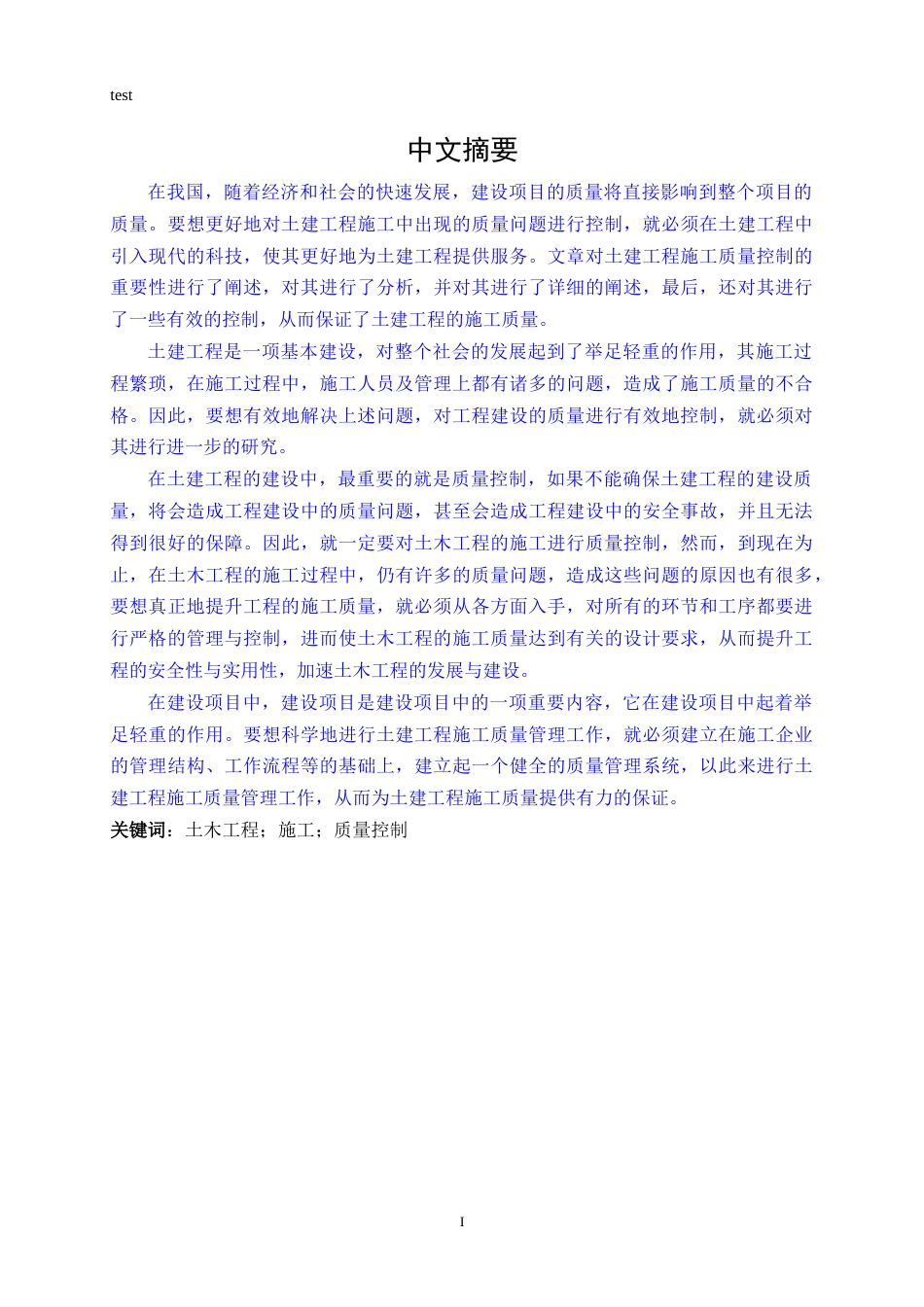 test

中文摘要

在我国，随着经济和社会的快速发展，建设项目的质量将直接影响到整个项目的质量。要想更好地对土建工程施工中出现的质量问题进行控制，就必须在土建工程中引入现代的科技，使其更好地为土建工程提供服务。文章对土建工程施工质量控制的重要性进行了阐述，对其进行了分析，并对其进行了详细的阐述，最后，还对其进行了一些有效的控制，从而保证了土建工程的施工质量。

土建工程是一项基本建设，对整个社会的发展起到了举足轻重的作用，其施工过程繁琐，在施工过程中，施工人员及管理上都有诸多的问题，造成了施工质量的不合格。因此，要想有效地解决上述问题，对工程建设的质量进行有效地控制，就必须对其进行进一步的研究。

在土建工程的建设中，最重要的就是质量控制，如果不能确保土建工程的建设质量，将会造成工程建设中的质量问题，甚至会造成工程建设中的安全事故，并且无法得到很好的保障。因此，就一定要对土木工程的施工进行质量控制，然而，到现在为止，在土木工程的施工过程中，仍有许多的质量问题，造成这些问题的原因也有很多，要想真正地提升工程的施工质量，就必须从各方面入手，对所有的环节和工序都要进行严格的管理与控制，进而使土木工程的施工质量达到有关的设计要求，从而提升工程的安全性与实用性，加速土木工程的发展与建设。

在建设项目中，建设项目是建设项目中的一项重要内容，它在建设项目中起着举足轻重的作用。要想科学地进行土建工程施工质量管理工作，就必须建立在施工企业的管理结构、工作流程等的基础上，建立起一个健全的质量管理系统，以此来进行土建工程施工质量管理工作，从而为土建工程施工质量提供有力的保证。

关键词：土木工程；施工；质量控制

I